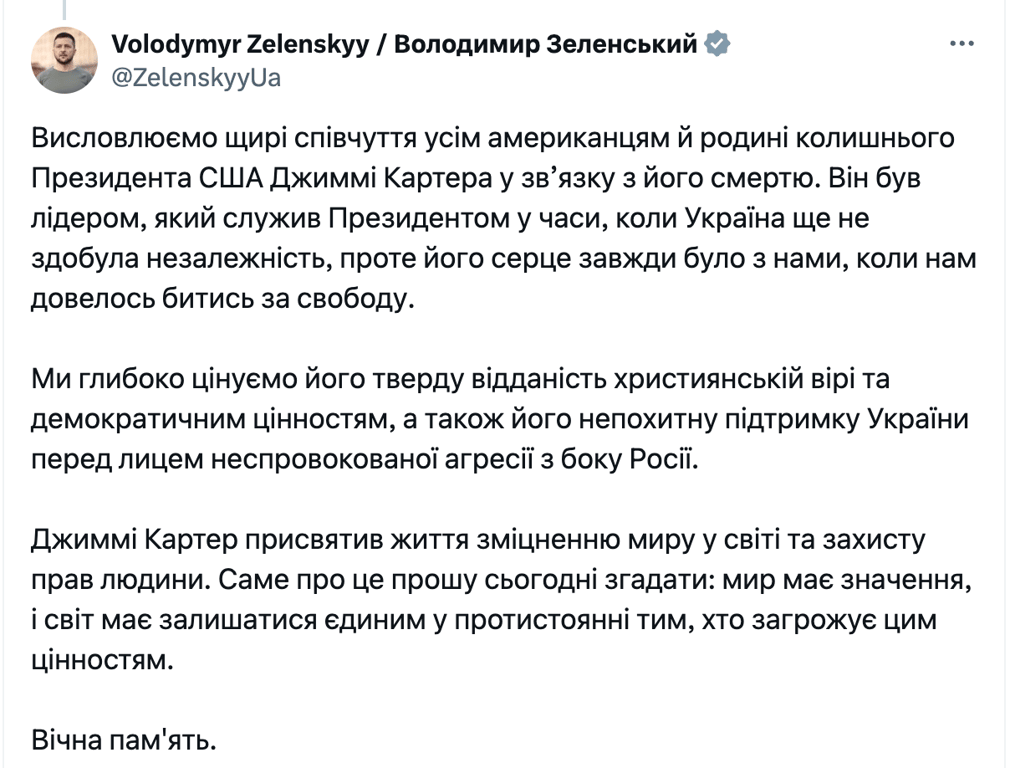 Volodymyr Zelenskyy / Володимир Зеленський
@ZelenskyyUa

Висловлюємо щирі співчуття усім американцям й родині колишнього Президента США Джиммі Картера у зв'язку з його смертю. Він був лідером, який служив Президентом у часи, коли Україна ще не здобула незалежність, проте його серце завжди було з нами, коли нам довелось битись за свободу.

Ми глибоко цінуємо його тверду відданість християнській вірі та демократичним цінностям, а також його непохитну підтримку України перед лицем неспровокованої агресії з боку Росії.

Джиммі Картер присвятив життя зміцненню миру у світі та захисту прав людини. Саме про це прошу сьогодні згадати: мир має значення, і світ має залишатися єдиним у протистоянні тим, хто загрожує цим цінностям.

Вічна пам'ять.